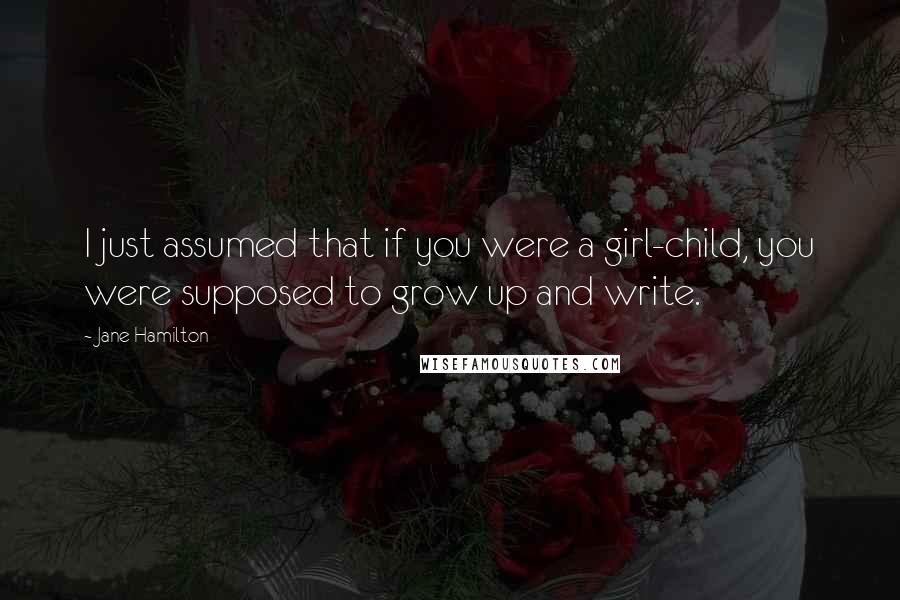 I just assumed that if you were a girl-child, you were supposed to grow up and write.

- Jane Hamilton

WISEFAMOUSQUOTES.COM